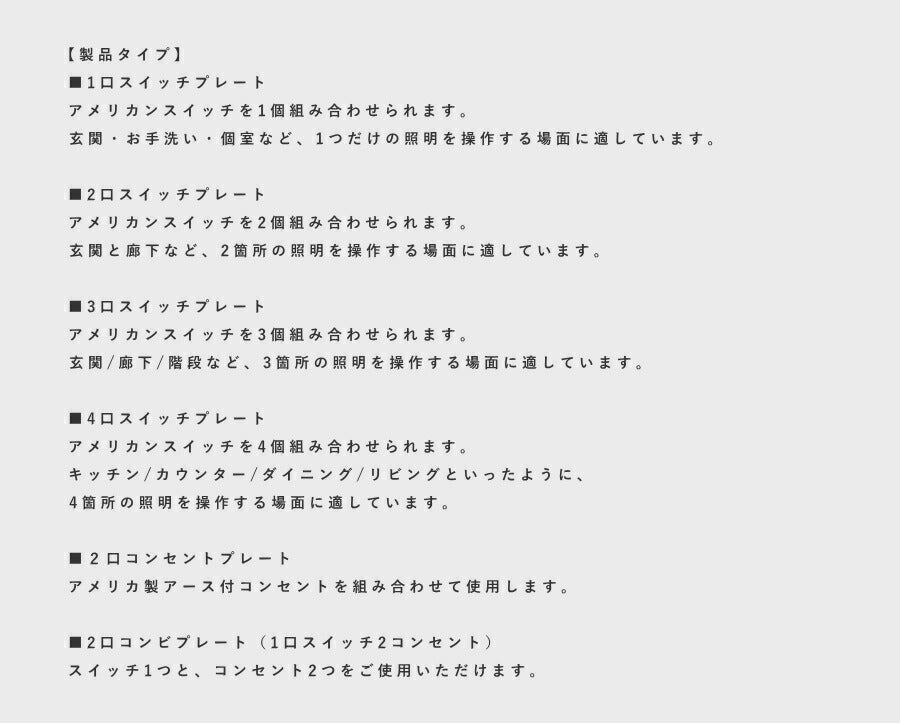 【製品タイプ】
■1口スイッチプレート
アメリカンスイッチを1個組み合わせられます。
玄関・お手洗い・個室など、1つだけの照明を操作する場面に適しています。

■2口スイッチプレート
アメリカンスイッチを2個組み合わせられます。
玄関と廊下など、2箇所の照明を操作する場面に適しています。

■3口スイッチプレート
アメリカンスイッチを3個組み合わせられます。
玄関/廊下/階段など、3箇所の照明を操作する場面に適しています。

■4口スイッチプレート
アメリカンスイッチを4個組み合わせられます。
キッチン/カウンター/ダイニング/リビングといったように、
4箇所の照明を操作する場面に適しています。

■2口コンセントプレート
アメリカ製アース付コンセントを組み合わせて使用します。

■2口コンビプレート(1口スイッチ2コンセント)
スイッチ1つと、コンセント2つをご使用いただけます。